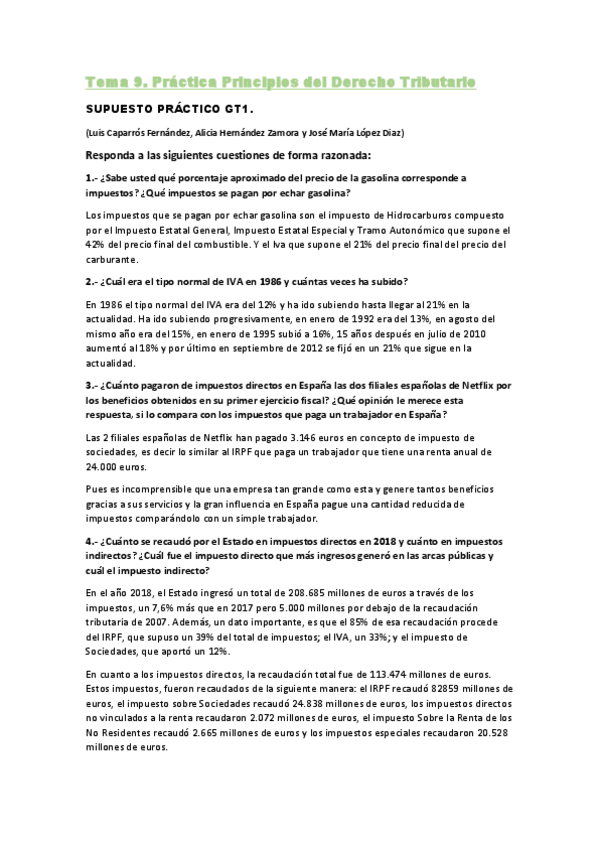 Tema 9. Práctica Principios del Derecho Tributario

SUPUESTO PRÁCTICO GT1.

(Luis Caparrós Fernández, Alicia Hernández Zamora y José María López Diaz)

Responda a las siguientes cuestiones de forma razonada:

1.- ¿Sabe usted qué porcentaje aproximado del precio de la gasolina corresponde a impuestos? ¿Qué impuestos se pagan por echar gasolina?

Los impuestos que se pagan por echar gasolina son el impuesto de Hidrocarburos compuesto por el Impuesto Estatal General, Impuesto Estatal Especial y Tramo Autonómico que supone el 42% del precio final del combustible. Y el Iva que supone el 21% del precio final del precio del carburante.

2.- ¿Cuál era el tipo normal de IVA en 1986 y cuántas veces ha subido?

En 1986 el tipo normal del IVA era del 12% y ha ido subiendo hasta llegar al 21% en la actualidad. Ha ido subiendo progresivamente, en enero de 1992 era del 13%, en agosto del mismo año era del 15%, en enero de 1995 subió a 16%, 15 años después en julio de 2010 aumentó al 18% y por último en septiembre de 2012 se fijó en un 21% que sigue en la actualidad.

3.- ¿Cuánto pagaron de impuestos directos en España las dos filiales españolas de Netflix por los beneficios obtenidos en su primer ejercicio fiscal? ¿Qué opinión le merece esta respuesta, si lo compara con los impuestos que paga un trabajador en España?

Las 2 filiales españolas de Netflix han pagado 3.146 euros en concepto de impuesto de sociedades, es decir lo similar al IRPF que paga un trabajador que tiene una renta anual de 24.000 euros.

Pues es incomprensible que una empresa tan grande como esta y genere tantos beneficios gracias a sus servicios y la gran influencia en España pague una cantidad reducida de impuestos comparándolo con un simple trabajador.

4.- ¿Cuánto se recaudó por el Estado en impuestos directos en 2018 y cuánto en impuestos indirectos? ¿Cuál fue el impuesto directo que más ingresos generó en las arcas públicas y cuál el impuesto indirecto?

En el año 2018, el Estado ingresó un total de 208.685 millones de euros a través de los impuestos, un 7,6% más que en 2017 pero 5.000 millones por debajo de la recaudación tributaria de 2007. Además, un dato importante, es que el 85% de esa recaudación procede del IRPF, que supuso un 39% del total de impuestos; el IVA, un 33%; y el impuesto de Sociedades, que aportó un 12%.

En cuanto a los impuestos directos, la recaudación total fue de 113.474 millones de euros. Estos impuestos, fueron recaudados de la siguiente manera: el IRPF recaudó 82859 millones de euros, el impuesto sobre Sociedades recaudó 24.838 millones de euros, los impuestos directos no vinculados a la renta recaudaron 2.072 millones de euros, el impuesto Sobre la Renta de los No Residentes recaudó 2.665 millones de euros y los impuestos especiales recaudaron 20.528 millones de euros.